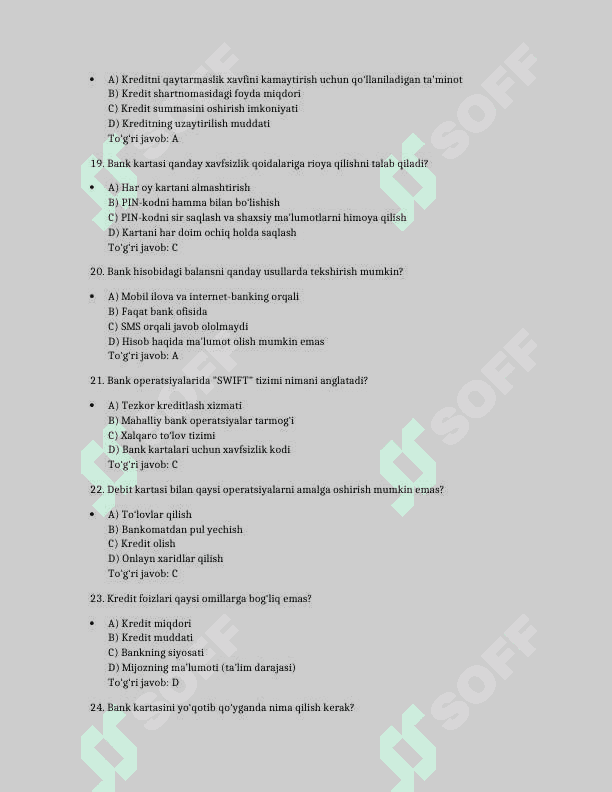 • A) Kreditni qaytarmaslik xavfini kamaytirish uchun qo'llaniladigan ta'minot
B) Kredit shartnomasidagi foyda miqdori
C) Kredit summasini oshirish imkoniyati
D) Kreditning uzaytirilish muddati
To'g'ri javob: A

19. Bank kartasi qanday xavfsizlik qoidalariga rioya qilishni talab qiladi?

• A) Har oy kartani almashtirish
B) PIN-kodni hamma bilan bo'lishish
C) PIN-kodni sir saqlash va shaxsiy ma'lumotlarni himoya qilish
D) Kartani har doim ochiq holda saqlash
To'g'ri javob: C

20. Bank hisobidagi balansni qanday usullarda tekshirish mumkin?

• A) Mobil ilova va internet-banking orqali
B) Faqat bank ofisida
C) SMS orqali javob ololmaydi
D) Hisob haqida ma'lumot olish mumkin emas
To'g'ri javob: A

21. Bank operatsiyalarida "SWIFT" tizimi nimani anglatadi?

• A) Tezkor kreditlash xizmati
B) Mahalliy bank operatsiyalar tarmog'i
C) Xalqaro to'lov tizimi
D) Bank kartalari uchun xavfsizlik kodi
To'g'ri javob: C

22. Debit kartasi bilan qaysi operatsiyalarni amalga oshirish mumkin emas?

• A) To'lovlar qilish
B) Bankomatdan pul yechish
C) Kredit olish
D) Onlayn xaridlar qilish
To'g'ri javob: C

23. Kredit foizlari qaysi omillarga bog'liq emas?

• A) Kredit miqdori
B) Kredit muddati
C) Bankning siyosati
D) Mijozning ma'lumoti (ta'lim darajasi)
To'g'ri javob: D

24. Bank kartasini yo'qotib qo'yganda nima qilish kerak?

SOFF